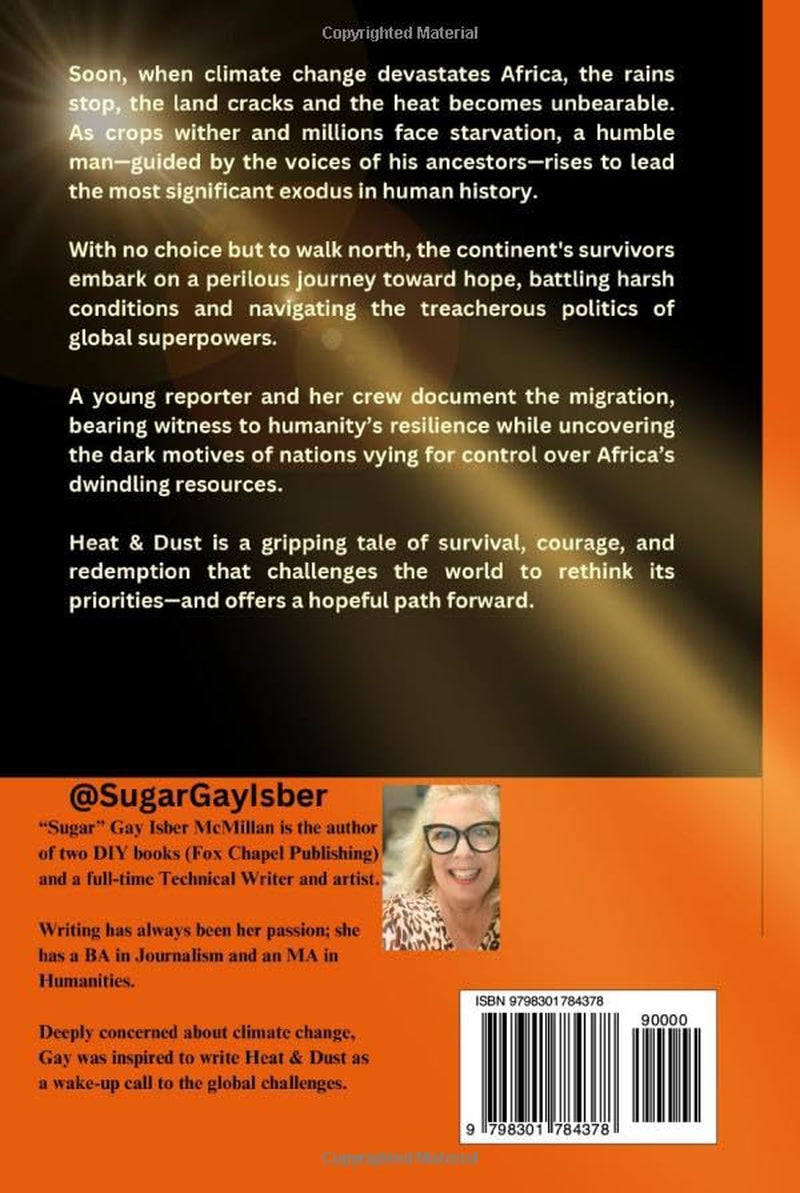 Copyrighted Material

Soon, when climate change devastates Africa, the rains stop, the land cracks and the heat becomes unbearable. As crops wither and millions face starvation, a humble man—guided by the voices of his ancestors—rises to lead the most significant exodus in human history.

With no choice but to walk north, the continent's survivors embark on a perilous journey toward hope, battling harsh conditions and navigating the treacherous politics of global superpowers.

A young reporter and her crew document the migration, bearing witness to humanity's resilience while uncovering the dark motives of nations vying for control over Africa's dwindling resources.

Heat & Dust is a gripping tale of survival, courage, and redemption that challenges the world to rethink its priorities—and offers a hopeful path forward.

@SugarGayIsber

"Sugar" Gay Isber McMillan is the author of two DIY books (Fox Chapel Publishing) and a full-time Technical Writer and artist.

Writing has always been her passion; she has a BA in Journalism and an MA in Humanities.

Deeply concerned about climate change, Gay was inspired to write Heat & Dust as a wake-up call to the global challenges.

ISBN 9798301784378

90000

9 798301 784378

Copyrighted Material